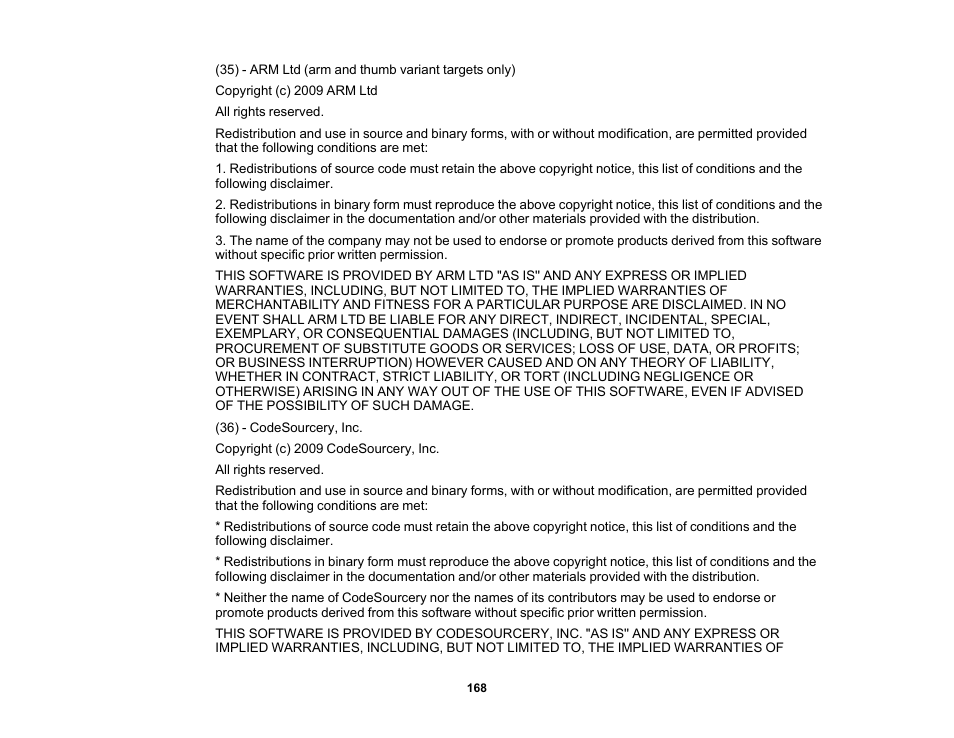 (35) - ARM Ltd (arm and thumb variant targets only)

Copyright (c) 2009 ARM Ltd

All rights reserved.

Redistribution and use in source and binary forms, with or without modification, are permitted provided that the following conditions are met:

1. Redistributions of source code must retain the above copyright notice, this list of conditions and the following disclaimer.

2. Redistributions in binary form must reproduce the above copyright notice, this list of conditions and the following disclaimer in the documentation and/or other materials provided with the distribution.

3. The name of the company may not be used to endorse or promote products derived from this software without specific prior written permission.

THIS SOFTWARE IS PROVIDED BY ARM LTD "AS IS" AND ANY EXPRESS OR IMPLIED WARRANTIES, INCLUDING, BUT NOT LIMITED TO, THE IMPLIED WARRANTIES OF MERCHANTABILITY AND FITNESS FOR A PARTICULAR PURPOSE ARE DISCLAIMED. IN NO EVENT SHALL ARM LTD BE LIABLE FOR ANY DIRECT, INDIRECT, INCIDENTAL, SPECIAL, EXEMPLARY, OR CONSEQUENTIAL DAMAGES (INCLUDING, BUT NOT LIMITED TO, PROCUREMENT OF SUBSTITUTE GOODS OR SERVICES; LOSS OF USE, DATA, OR PROFITS; OR BUSINESS INTERRUPTION) HOWEVER CAUSED AND ON ANY THEORY OF LIABILITY, WHETHER IN CONTRACT, STRICT LIABILITY, OR TORT (INCLUDING NEGLIGENCE OR OTHERWISE) ARISING IN ANY WAY OUT OF THE USE OF THIS SOFTWARE, EVEN IF ADVISED OF THE POSSIBILITY OF SUCH DAMAGE.

(36) - CodeSourcery, Inc.

Copyright (c) 2009 CodeSourcery, Inc.

All rights reserved.

Redistribution and use in source and binary forms, with or without modification, are permitted provided that the following conditions are met:

* Redistributions of source code must retain the above copyright notice, this list of conditions and the following disclaimer.

* Redistributions in binary form must reproduce the above copyright notice, this list of conditions and the following disclaimer in the documentation and/or other materials provided with the distribution.

* Neither the name of CodeSourcery nor the names of its contributors may be used to endorse or promote products derived from this software without specific prior written permission.

THIS SOFTWARE IS PROVIDED BY CODESOURCERY, INC. "AS IS" AND ANY EXPRESS OR IMPLIED WARRANTIES, INCLUDING, BUT NOT LIMITED TO, THE IMPLIED WARRANTIES OF

168